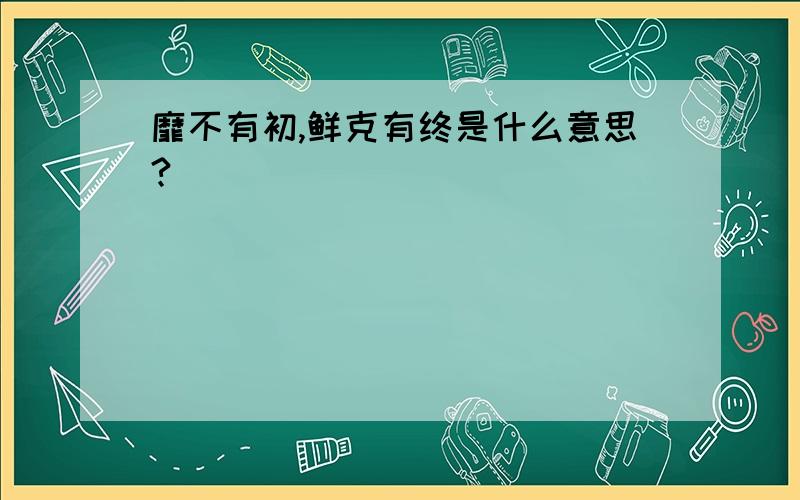 靡不有初,鲜克有终是什么意思?